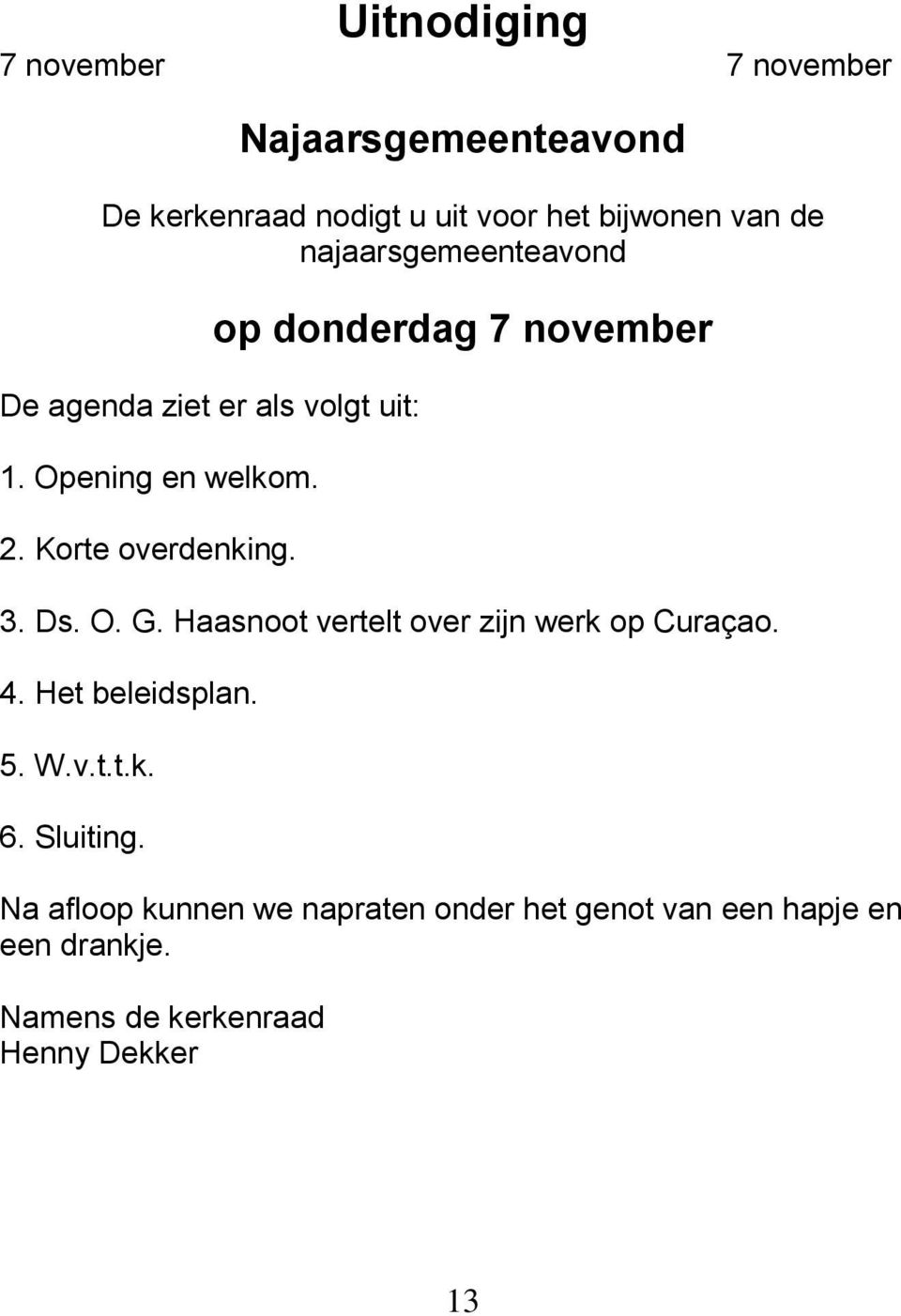 Uitnodiging

7 november

7 november

Najaarsgemeenteavond

De kerkenraad nodigt u uit voor het bijwonen van de najaarsgemeenteavond

op donderdag 7 november

De agenda ziet er als volgt uit:

1. Opening en welkom.

2. Korte overdenking.

3. Ds. O. G. Haasnoot vertelt over zijn werk op Curaçao.

4. Het beleidsplan.

5. W.v.t.t.k.

6. Sluiting.

Na afloop kunnen we napraten onder het genot van een hapje en een drankje.

Namens de kerkenraad
Henny Dekker

13